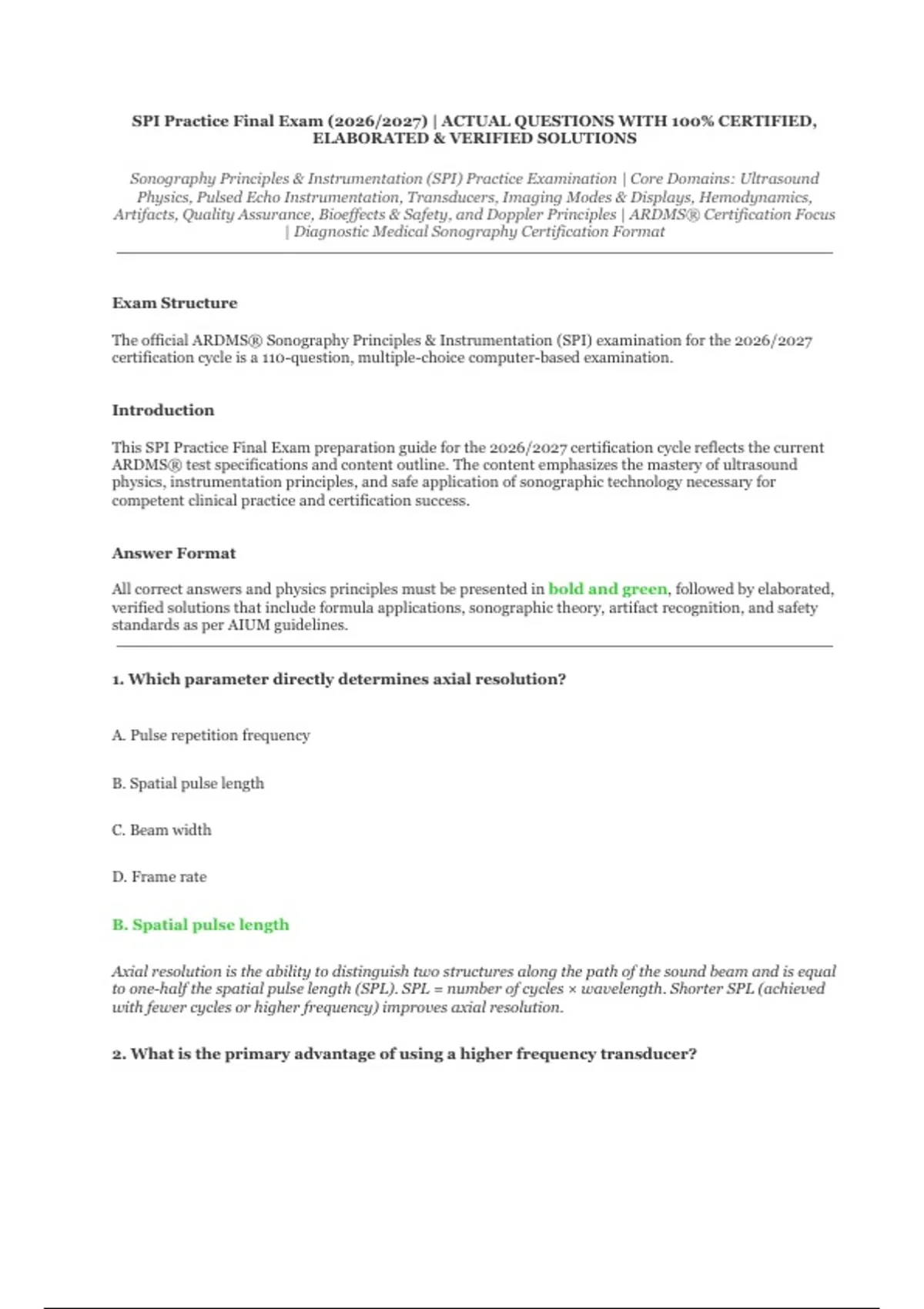 SPI Practice Final Exam (2026/2027) | ACTUAL QUESTIONS WITH 100% CERTIFIED, ELABORATED & VERIFIED SOLUTIONS

Sonography Principles & Instrumentation (SPI) Practice Examination | Core Domains: Ultrasound Physics, Pulsed Echo Instrumentation, Transducers, Imaging Modes & Displays, Hemodynamics, Artifacts, Quality Assurance, Bioeffects & Safety, and Doppler Principles | ARDMS® Certification Focus | Diagnostic Medical Sonography Certification Format

Exam Structure

The official ARDMS® Sonography Principles & Instrumentation (SPI) examination for the 2026/2027 certification cycle is a 110-question, multiple-choice computer-based examination.

Introduction

This SPI Practice Final Exam preparation guide for the 2026/2027 certification cycle reflects the current ARDMS® test specifications and content outline. The content emphasizes the mastery of ultrasound physics, instrumentation principles, and safe application of sonographic technology necessary for competent clinical practice and certification success.

Answer Format

All correct answers and physics principles must be presented in bold and green, followed by elaborated, verified solutions that include formula applications, sonographic theory, artifact recognition, and safety standards as per AIUM guidelines.

1. Which parameter directly determines axial resolution?

A. Pulse repetition frequency

B. Spatial pulse length

C. Beam width

D. Frame rate

B. Spatial pulse length

Axial resolution is the ability to distinguish two structures along the path of the sound beam and is equal to one-half the spatial pulse length (SPL). SPL = number of cycles × wavelength. Shorter SPL (achieved with fewer cycles or higher frequency) improves axial resolution.

2. What is the primary advantage of using a higher frequency transducer?